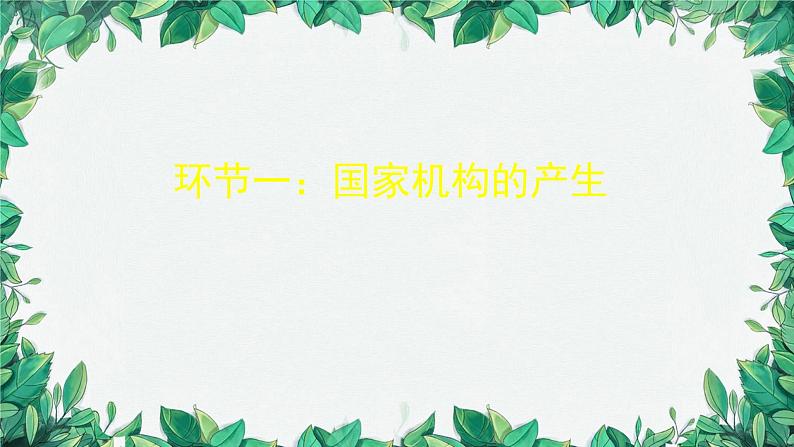 环节一：国家机构的产生